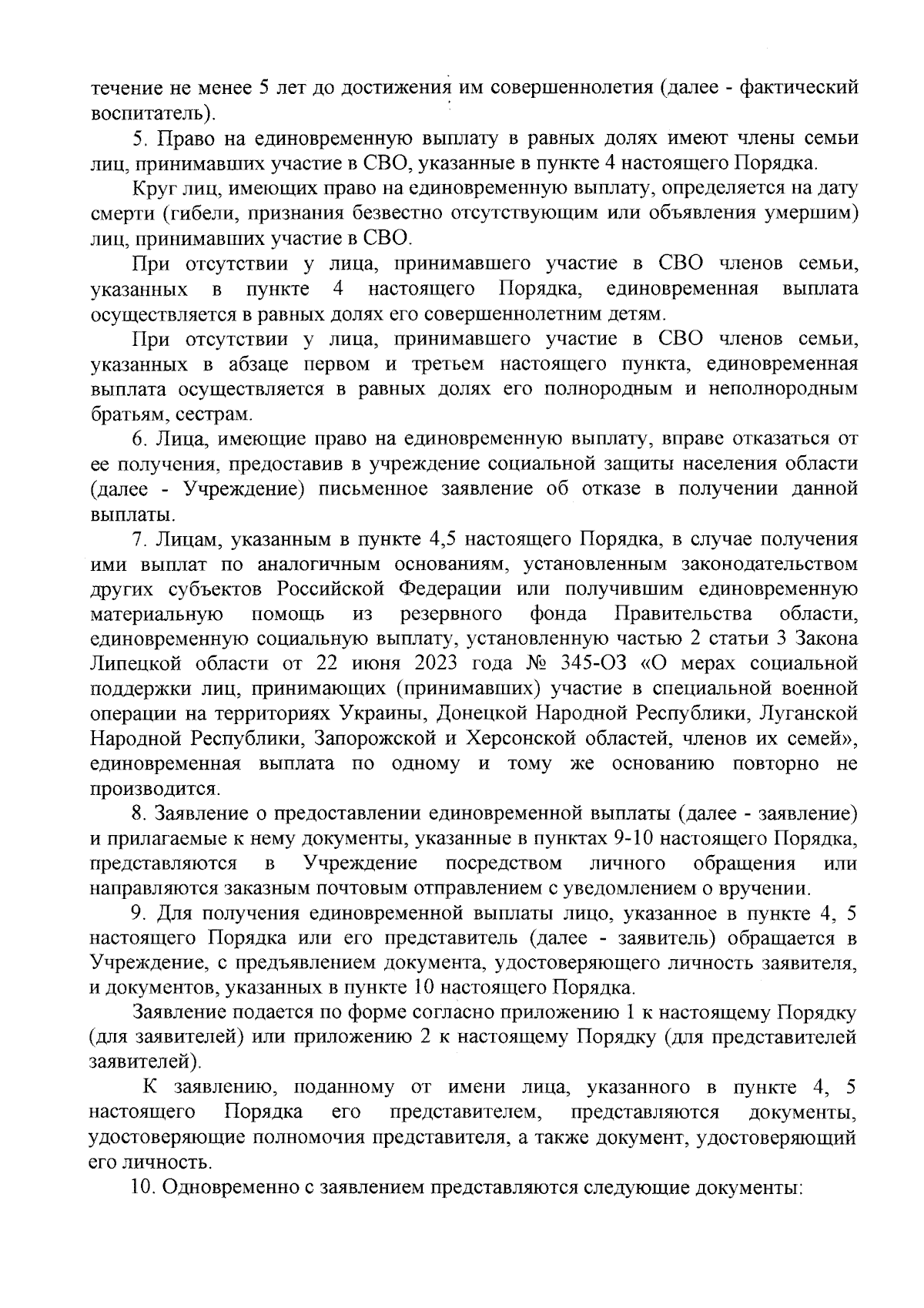 течение не менее 5 лет до достижения им совершеннолетия (далее - фактический воспитатель).

5. Право на единовременную выплату в равных долях имеют члены семьи лиц, принимавших участие в СВО, указанные в пункте 4 настоящего Порядка.

Круг лиц, имеющих право на единовременную выплату, определяется на дату смерти (гибели, признания безвестно отсутствующим или объявления умершим) лиц, принимавших участие в СВО.

При отсутствии у лица, принимавшего участие в СВО членов семьи, указанных в пункте 4 настоящего Порядка, единовременная выплата осуществляется в равных долях его совершеннолетним детям.

При отсутствии у лица, принимавшего участие в СВО членов семьи, указанных в абзаце первом и третьем настоящего пункта, единовременная выплата осуществляется в равных долях его полнородным и неполнородным братьям, сестрам.

6. Лица, имеющие право на единовременную выплату, вправе отказаться от ее получения, предоставив в учреждение социальной защиты населения области (далее - Учреждение) письменное заявление об отказе в получении данной выплаты.

7. Лицам, указанным в пункте 4,5 настоящего Порядка, в случае получения ими выплат по аналогичным основаниям, установленным законодательством других субъектов Российской Федерации или получившим единовременную материальную помощь из резервного фонда Правительства области, единовременную социальную выплату, установленную частью 2 статьи 3 Закона Липецкой области от 22 июня 2023 года № 345-ОЗ «О мерах социальной поддержки лиц, принимающих (принимавших) участие в специальной военной операции на территориях Украины, Донецкой Народной Республики, Луганской Народной Республики, Запорожской и Херсонской областей, членов их семей», единовременная выплата по одному и тому же основанию повторно не производится.

8. Заявление о предоставлении единовременной выплаты (далее - заявление) и прилагаемые к нему документы, указанные в пунктах 9-10 настоящего Порядка, представляются в Учреждение посредством личного обращения или направляются заказным почтовым отправлением с уведомлением о вручении.

9. Для получения единовременной выплаты лицо, указанное в пункте 4, 5 настоящего Порядка или его представитель (далее - заявитель) обращается в Учреждение, с предъявлением документа, удостоверяющего личность заявителя, и документов, указанных в пункте 10 настоящего Порядка.

Заявление подается по форме согласно приложению 1 к настоящему Порядку (для заявителей) или приложению 2 к настоящему Порядку (для представителей заявителей).

К заявлению, поданному от имени лица, указанного в пункте 4, 5 настоящего Порядка его представителем, представляются документы, удостоверяющие полномочия представителя, а также документ, удостоверяющий его личность.

10. Одновременно с заявлением представляются следующие документы: